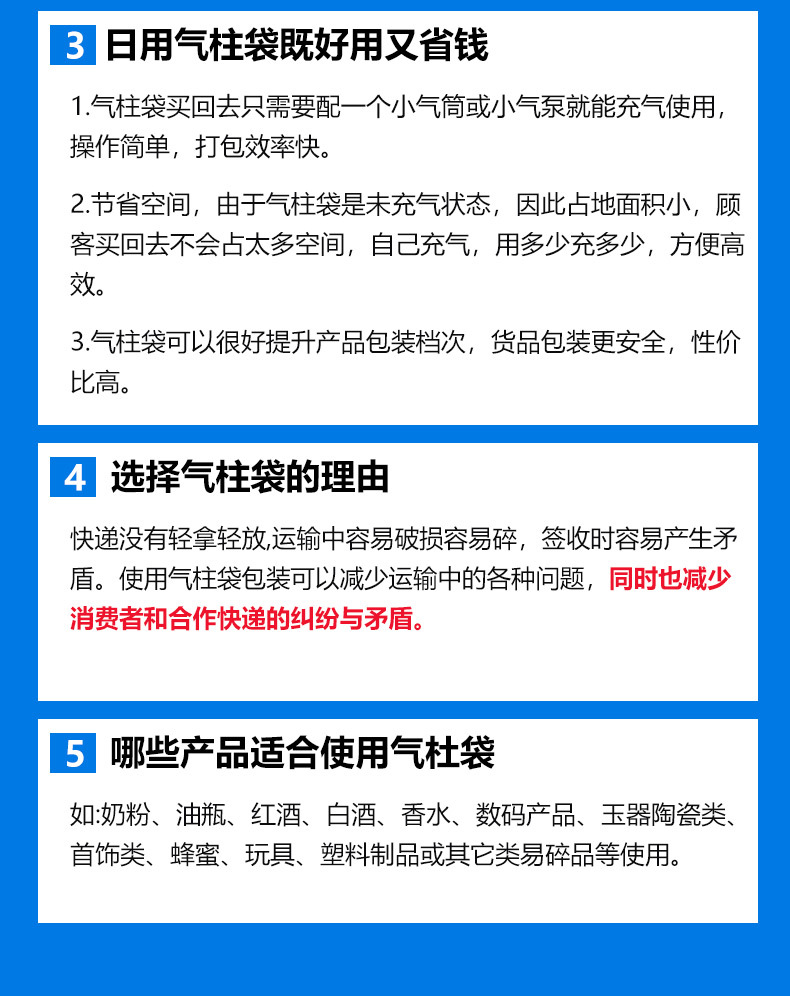 3 日用气柱袋既好用又省钱

1.气柱袋买回去只需要配一个小气筒或小气泵就能充气使用，操作简单，打包效率快。

2.节省空间，由于气柱袋是未充气状态，因此占地面积小，顾客买回去不会占太多空间，自己充气，用多少充多少，方便高效。

3.气柱袋可以很好提升产品包装档次，货品包装更安全，性价比高。

4 选择气柱袋的理由

快递没有轻拿轻放,运输中容易破损容易碎，签收时容易产生矛盾。使用气柱袋包装可以减少运输中的各种问题，同时也减少消费者和合作快递的纠纷与矛盾。

5 哪些产品适合使用气杜袋

如:奶粉、油瓶、红酒、白酒、香水、数码产品、玉器陶瓷类、首饰类、蜂蜜、玩具、塑料制品或其它类易碎品等使用。